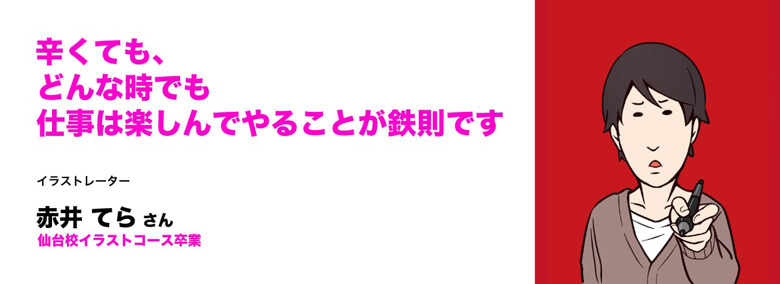 辛くても、
どんな時でも
仕事は楽しんでやることが鉄則です

イラストレーター

赤井 てら さん
仙台校イラストコース卒業